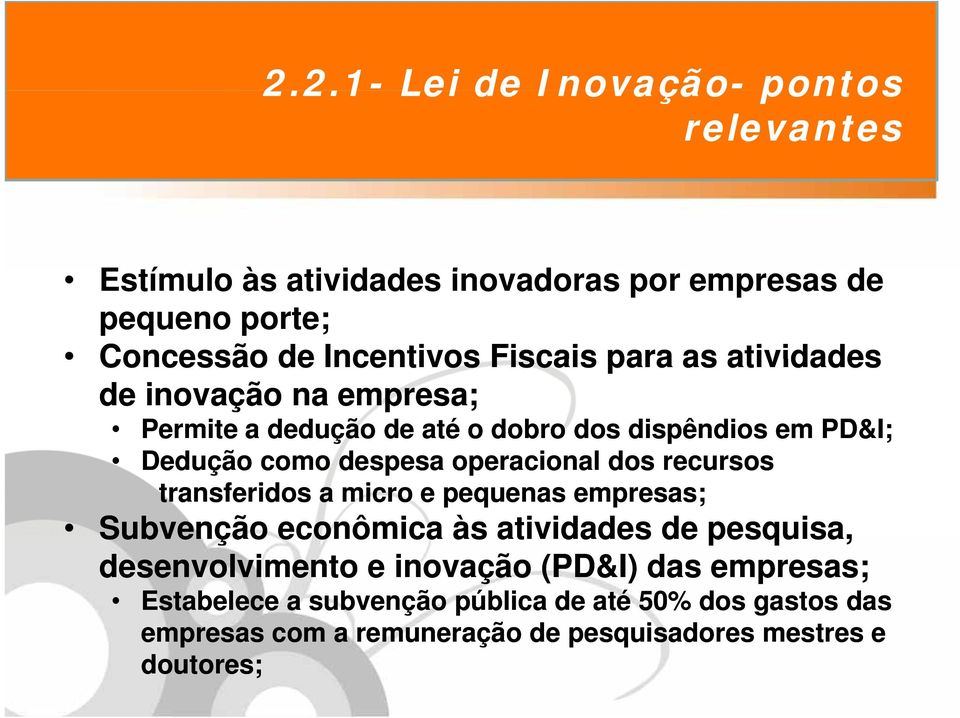 2.2.1- Lei de Inovação- pontos relevantes

• Estímulo às atividades inovadoras por empresas de pequeno porte;
• Concessão de Incentivos Fiscais para as atividades de inovação na empresa;
  • Permite a dedução de até o dobro dos dispêndios em PD&I;
  • Dedução como despesa operacional dos recursos transferidos a micro e pequenas empresas;
• Subvenção econômica às atividades de pesquisa, desenvolvimento e inovação (PD&I) das empresas;
  • Estabelece a subvenção pública de até 50% dos gastos das empresas com a remuneração de pesquisadores mestres e doutores;